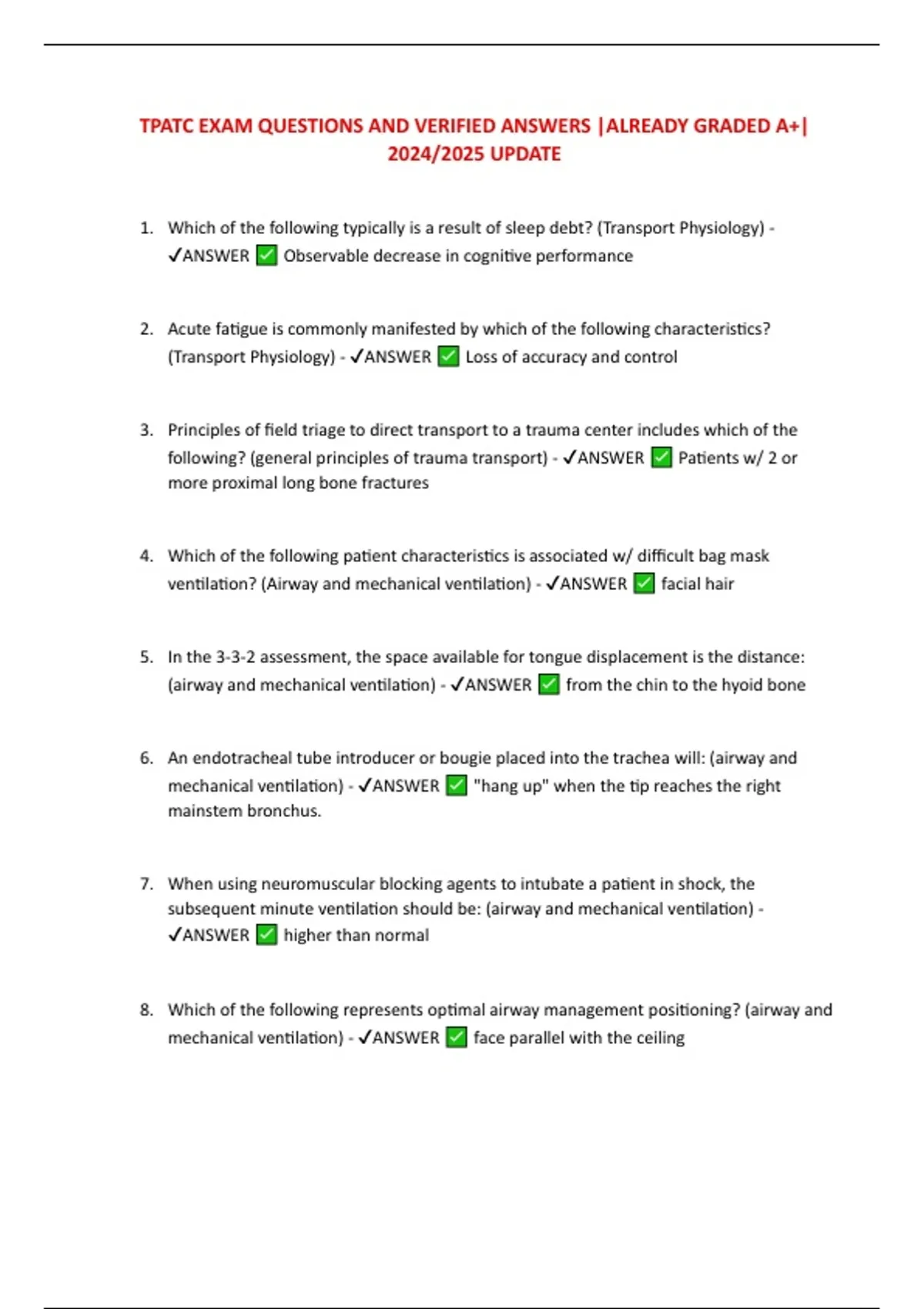 TPATC EXAM QUESTIONS AND VERIFIED ANSWERS |ALREADY GRADED A+| 2024/2025 UPDATE

1. Which of the following typically is a result of sleep debt? (Transport Physiology) - ✓ANSWER ✅ Observable decrease in cognitive performance

2. Acute fatigue is commonly manifested by which of the following characteristics? (Transport Physiology) - ✓ANSWER ✅ Loss of accuracy and control

3. Principles of field triage to direct transport to a trauma center includes which of the following? (general principles of trauma transport) - ✓ANSWER ✅ Patients w/ 2 or more proximal long bone fractures

4. Which of the following patient characteristics is associated w/ difficult bag mask ventilation? (Airway and mechanical ventilation) - ✓ANSWER ✅ facial hair

5. In the 3-3-2 assessment, the space available for tongue displacement is the distance: (airway and mechanical ventilation) - ✓ANSWER ✅ from the chin to the hyoid bone

6. An endotracheal tube introducer or bougie placed into the trachea will: (airway and mechanical ventilation) - ✓ANSWER ✅ "hang up" when the tip reaches the right mainstem bronchus.

7. When using neuromuscular blocking agents to intubate a patient in shock, the subsequent minute ventilation should be: (airway and mechanical ventilation) - ✓ANSWER ✅ higher than normal

8. Which of the following represents optimal airway management positioning? (airway and mechanical ventilation) - ✓ANSWER ✅ face parallel with the ceiling